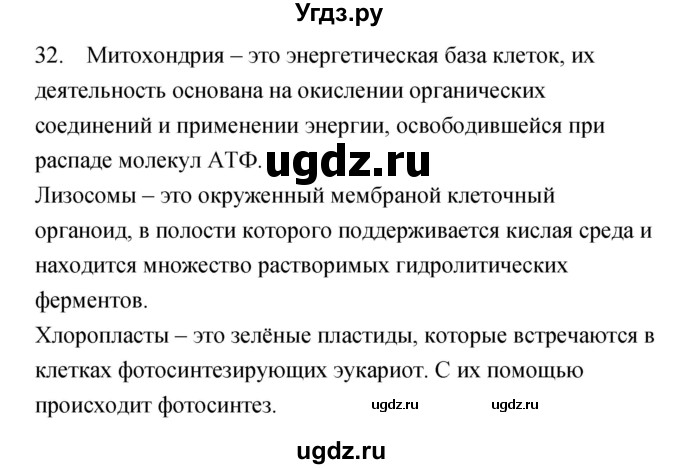 Угдз.ру

32. Митохондрия – это энергетическая база клеток, их деятельность основана на окислении органических соединений и применении энергии, освободившейся при распаде молекул АТФ. ugdz.ru

Лизосомы – это окруженный мембраной клеточный органоид, в полости которого поддерживается кислая среда и находится множество растворимых гидролитических ферментов.

Хлоропласты – это зелёные пластиды, которые встречаются в клетках фотосинтезирующих эукариот. С их помощью происходит фотосинтез. ugdz.ru ugdz.ru

ugdz.ru